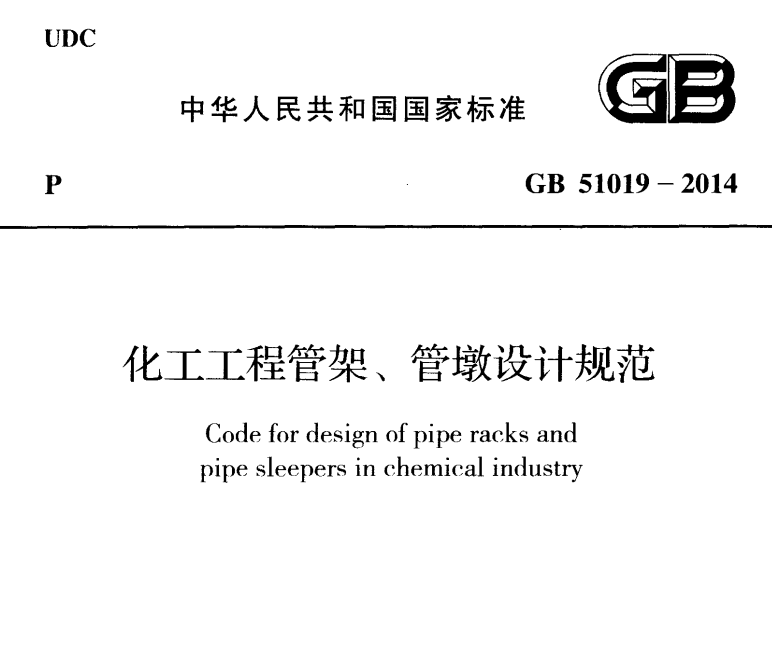 UDC

中华人民共和国国家标准

GB

P

GB 51019 – 2014

化工工程管架、管墩设计规范

Code for design of pipe racks and pipe sleepers in chemical industry